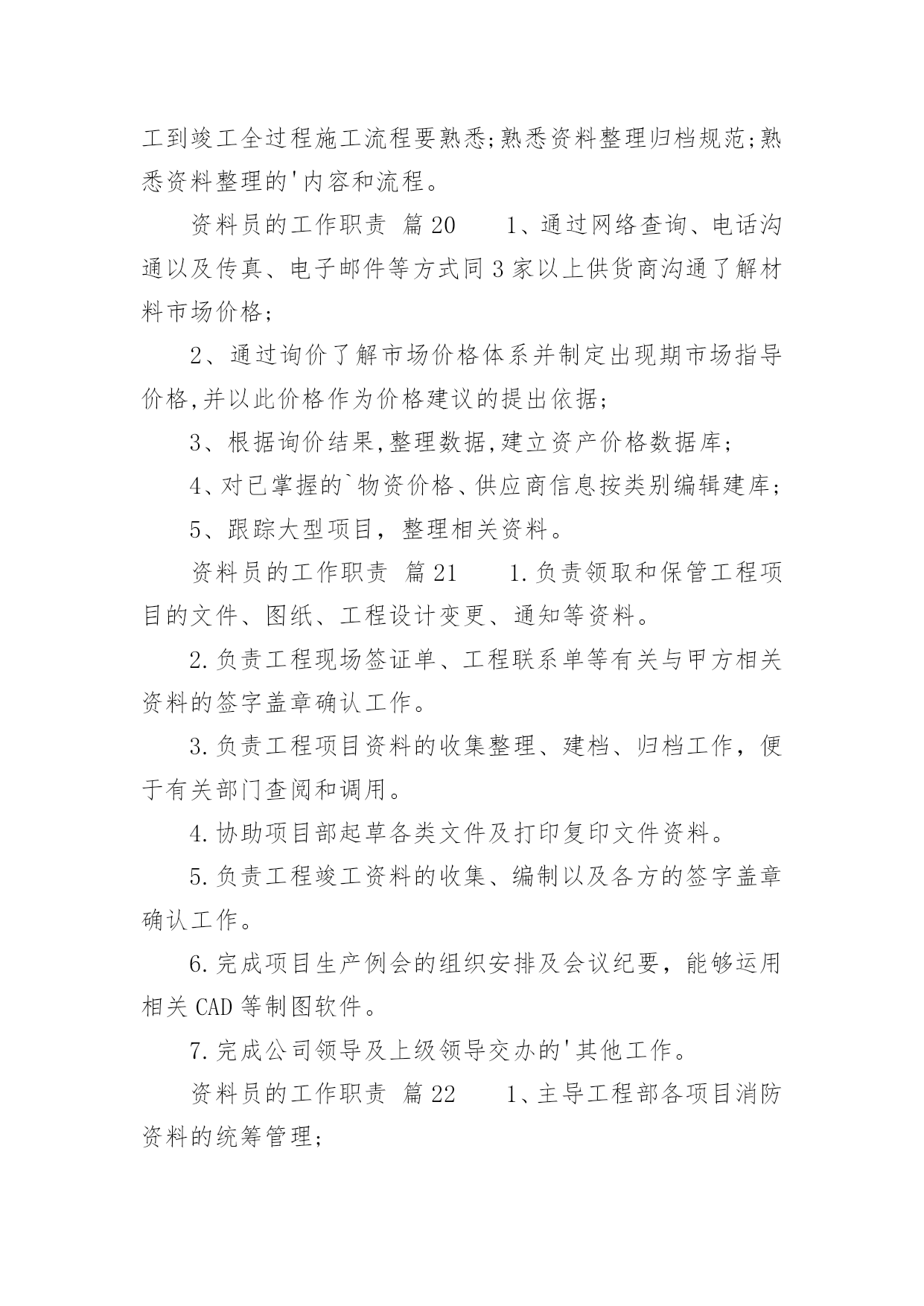 工到竣工全过程施工流程要熟悉;熟悉资料整理归档规范;熟悉资料整理的'内容和流程。

资料员的工作职责 篇20 1、通过网络查询、电话沟通以及传真、电子邮件等方式同3家以上供货商沟通了解材料市场价格;

2、通过询价了解市场价格体系并制定出现期市场指导价格,并以此价格作为价格建议的提出依据;

3、根据询价结果,整理数据,建立资产价格数据库;

4、对已掌握的`物资价格、供应商信息按类别编辑建库;

5、跟踪大型项目，整理相关资料。

资料员的工作职责 篇21 1.负责领取和保管工程项目的文件、图纸、工程设计变更、通知等资料。

2.负责工程现场签证单、工程联系单等有关与甲方相关资料的签字盖章确认工作。

3.负责工程项目资料的收集整理、建档、归档工作，便于有关部门查阅和调用。

4.协助项目部起草各类文件及打印复印文件资料。

5.负责工程竣工资料的收集、编制以及各方的签字盖章确认工作。

6.完成项目生产例会的组织安排及会议纪要，能够运用相关CAD等制图软件。

7.完成公司领导及上级领导交办的'其他工作。

资料员的工作职责 篇22 1、主导工程部各项目消防资料的统筹管理;